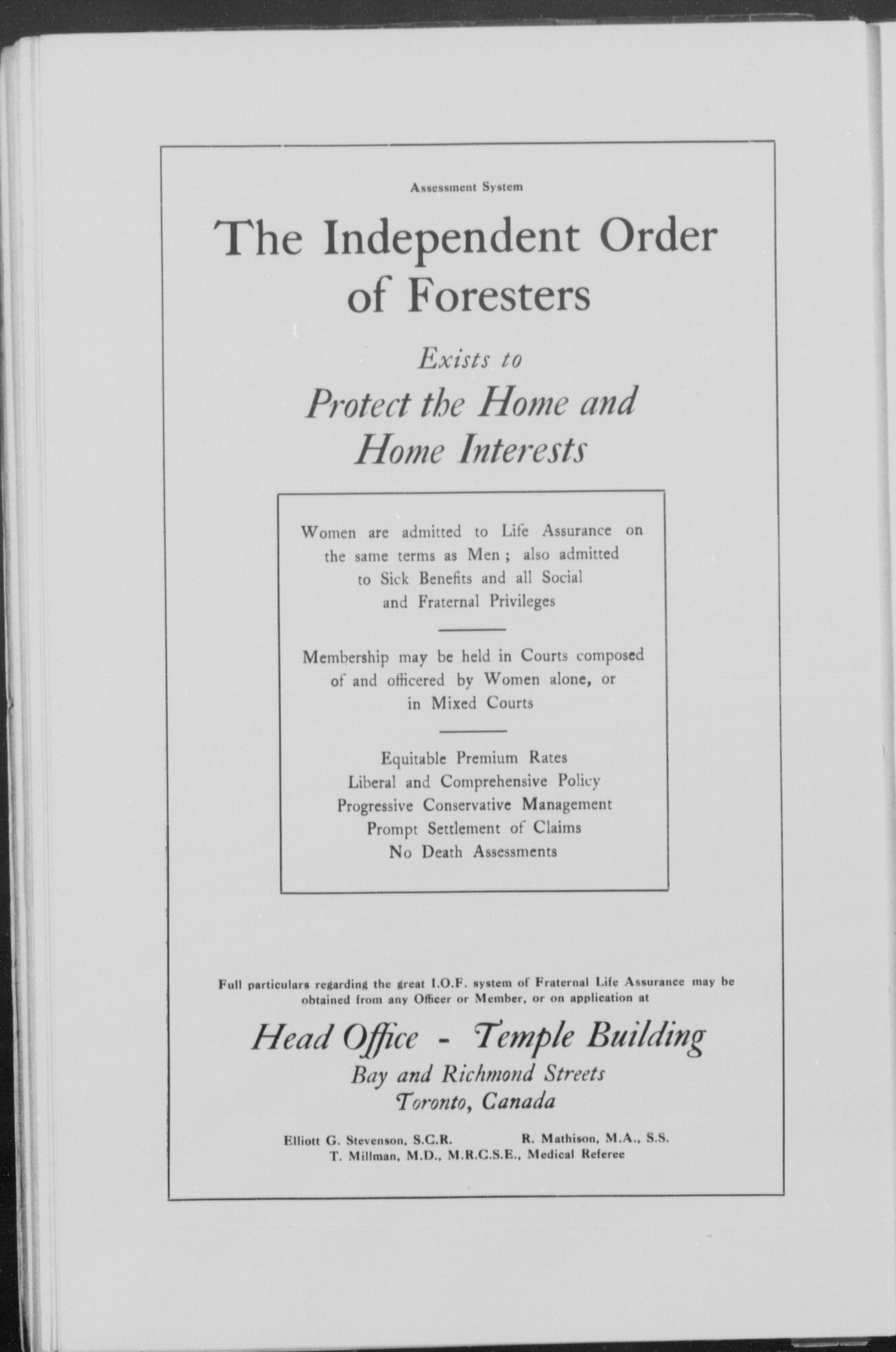 Assessment System

The Independent Order of Foresters

Exists to

Protect the Home and Home Interests

Women are admitted to Life Assurance on the same terms as Men ; also admitted to Sick Benefits and all Social and Fraternal Privileges

Membership may be held in Courts composed of and officered by Women alone, or in Mixed Courts

Equitable Premium Rates
Liberal and Comprehensive Policy
Progressive Conservative Management
Prompt Settlement of Claims
No Death Assessments

Full particulars regarding the great I.O.F. system of Fraternal Life Assurance may be obtained from any Officer or Member, or on application at

Head Office - Temple Building
Bay and Richmond Streets
Toronto, Canada

Elliott G. Stevenson, S.C.R. R. Mathison, M.A., S.S.
T. Millman, M.D., M.R.C.S.E., Medical Referee